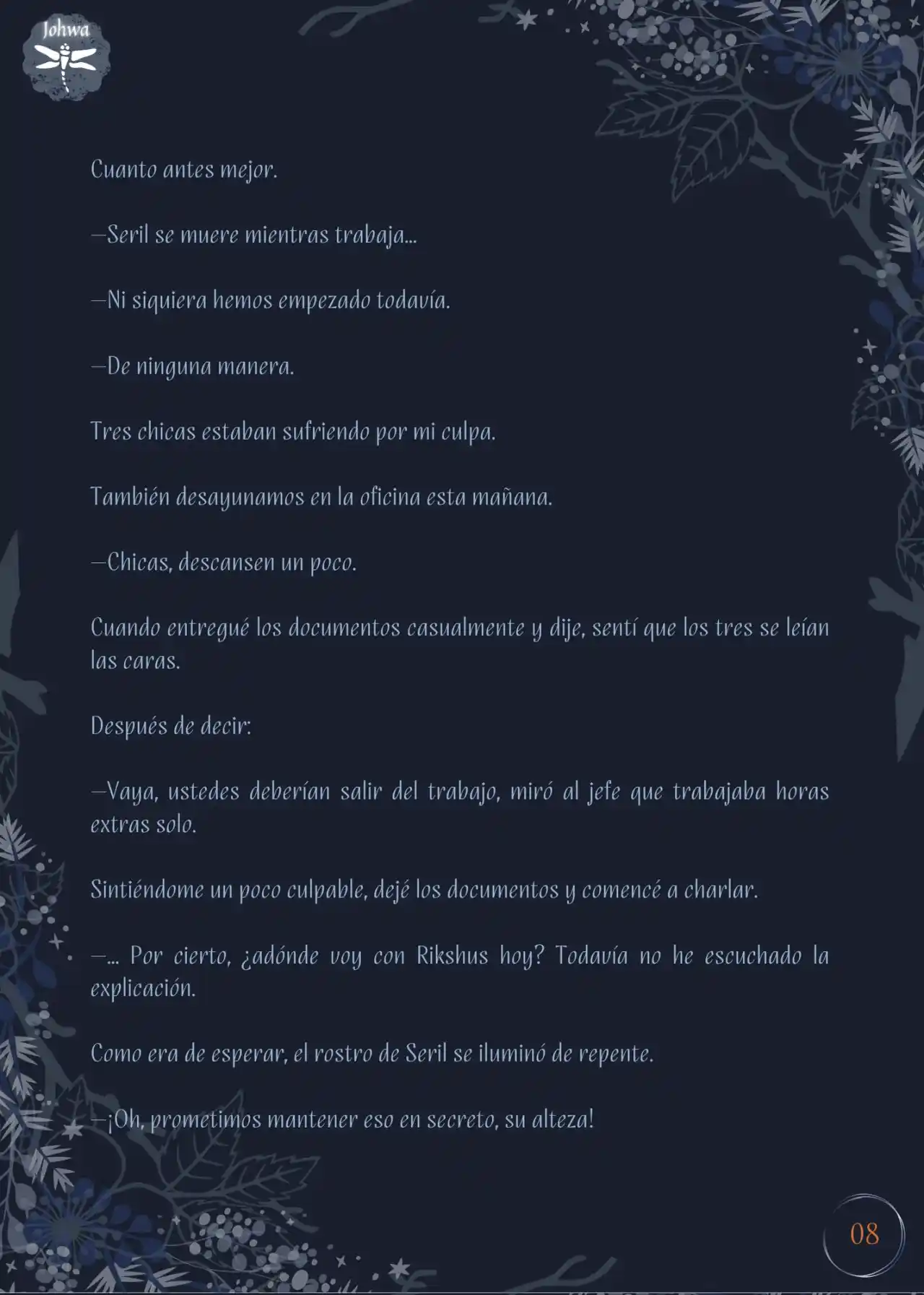 Johwa

Cuanto antes mejor.

—Seril se muere mientras trabaja...

—Ni siquiera hemos empezado todavía.

—De ninguna manera.

Tres chicas estaban sufriendo por mi culpa.

También desayunamos en la oficina esta mañana.

—Chicas, descansen un poco.

Cuando entregué los documentos casualmente y dije, sentí que los tres se leían las caras.

Después de decir:

—Vaya, ustedes deberían salir del trabajo, miró al jefe que trabajaba horas extras solo.

Sintiéndome un poco culpable, dejé los documentos y comencé a charlar.

—... Por cierto, ¿adónde voy con Rikshus hoy? Todavía no he escuchado la explicación.

Como era de esperar, el rostro de Seril se iluminó de repente.

—¡Oh, prometimos mantener eso en secreto, su alteza!

08